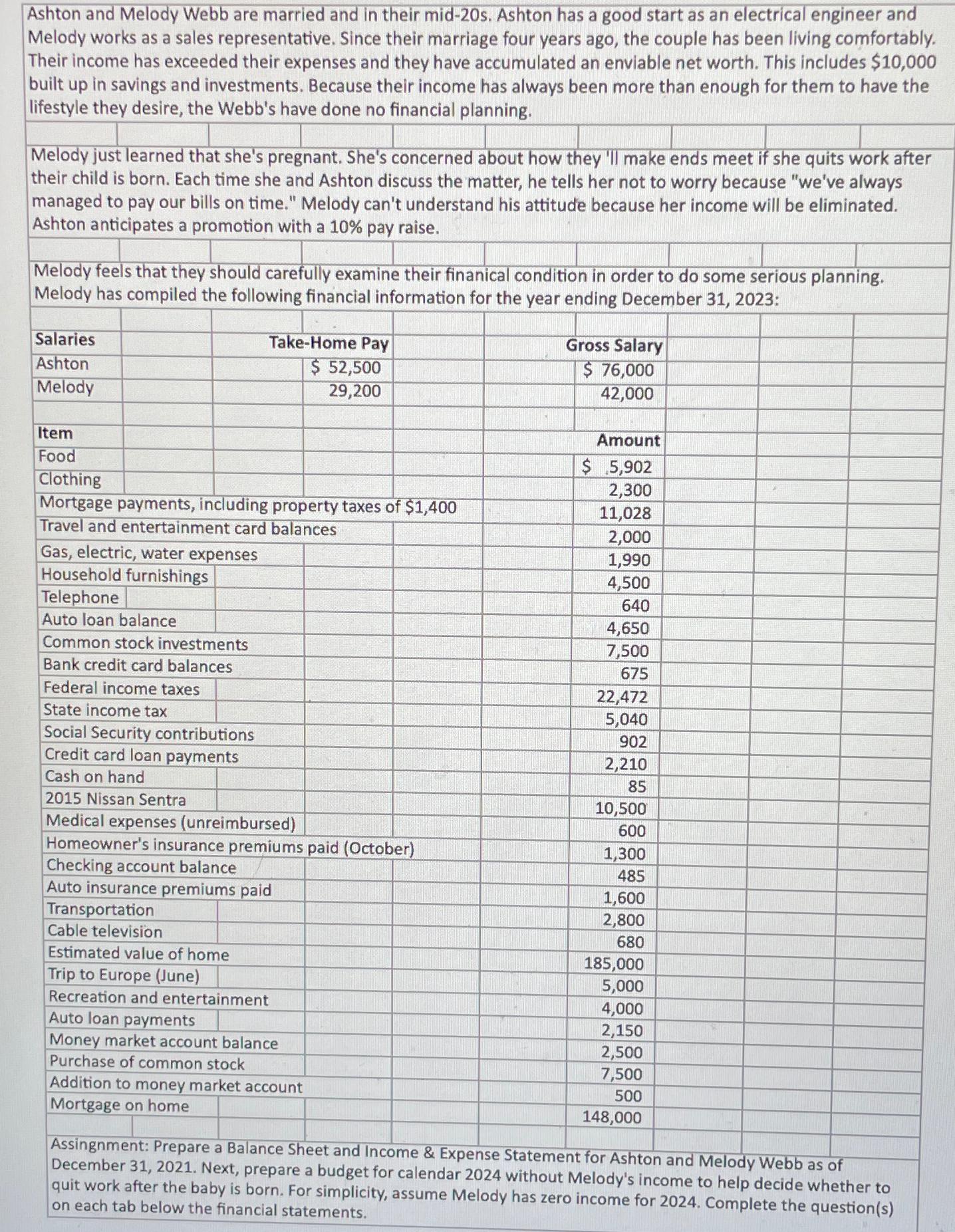 Ashton and Melody Webb are married and in their mid-20s. Ashton has a good start as an electrical engineer and Melody works as a sales representative. Since their marriage four years ago, the couple has been living comfortably. Their income has exceeded their expenses and they have accumulated an enviable net worth. This includes $10,000 built up in savings and investments. Because their income has always been more than enough for them to have the lifestyle they desire, the Webb's have done no financial planning.

Melody just learned that she's pregnant. She's concerned about how they 'll make ends meet if she quits work after their child is born. Each time she and Ashton discuss the matter, he tells her not to worry because "we've always managed to pay our bills on time." Melody can't understand his attitude because her income will be eliminated. Ashton anticipates a promotion with a 10% pay raise.

Melody feels that they should carefully examine their finanical condition in order to do some serious planning. Melody has compiled the following financial information for the year ending December 31, 2023:

| Salaries | Take-Home Pay | Gross Salary |
|---|---|---|
| Ashton | $ 52,500 | $ 76,000 |
| Melody | 29,200 | 42,000 |

| Item | Amount |
|---|---|
| Food | $ 5,902 |
| Clothing | 2,300 |
| Mortgage payments, including property taxes of $1,400 | 11,028 |
| Travel and entertainment card balances | 2,000 |
| Gas, electric, water expenses | 1,990 |
| Household furnishings | 4,500 |
| Telephone | 640 |
| Auto loan balance | 4,650 |
| Common stock investments | 7,500 |
| Bank credit card balances | 675 |
| Federal income taxes | 22,472 |
| State income tax | 5,040 |
| Social Security contributions | 902 |
| Credit card loan payments | 2,210 |
| Cash on hand | 85 |
| 2015 Nissan Sentra | 10,500 |
| Medical expenses (unreimbursed) | 600 |
| Homeowner's insurance premiums paid (October) | 1,300 |
| Checking account balance | 485 |
| Auto insurance premiums paid | 1,600 |
| Transportation | 2,800 |
| Cable television | 680 |
| Estimated value of home | 185,000 |
| Trip to Europe (June) | 5,000 |
| Recreation and entertainment | 4,000 |
| Auto loan payments | 2,150 |
| Money market account balance | 2,500 |
| Purchase of common stock | 7,500 |
| Addition to money market account | 500 |
| Mortgage on home | 148,000 |

Assingnment: Prepare a Balance Sheet and Income & Expense Statement for Ashton and Melody Webb as of December 31, 2021. Next, prepare a budget for calendar 2024 without Melody's income to help decide whether to quit work after the baby is born. For simplicity, assume Melody has zero income for 2024. Complete the question(s) on each tab below the financial statements.